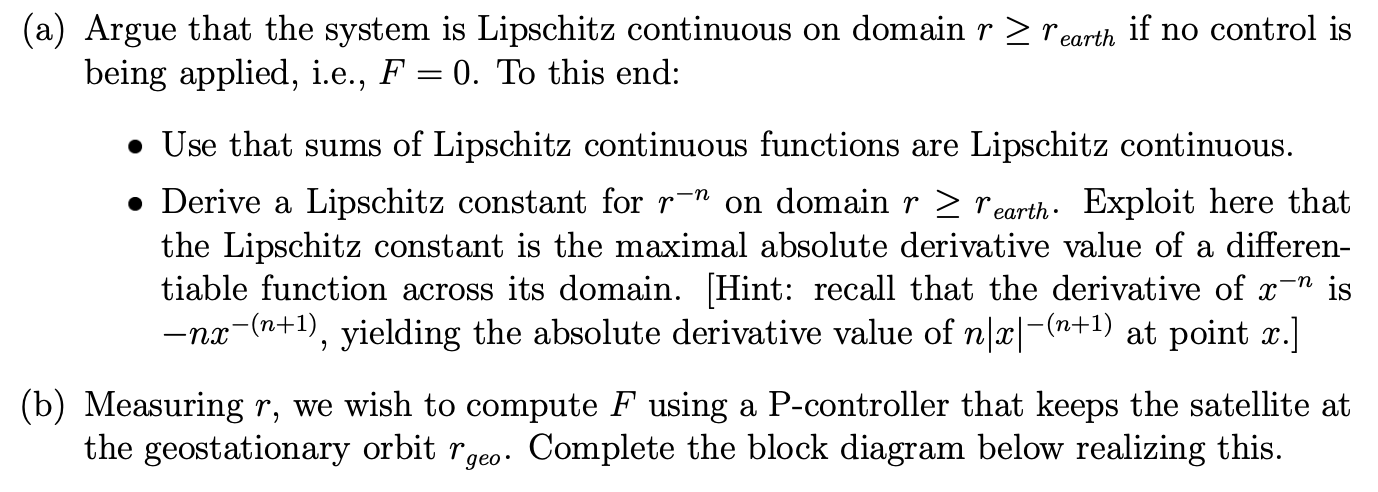 (a) Argue that the system is Lipschitz continuous on domain $r \geq r_{earth}$ if no control is being applied, i.e., $F = 0$. To this end:

• Use that sums of Lipschitz continuous functions are Lipschitz continuous.
• Derive a Lipschitz constant for $r^{-n}$ on domain $r \geq r_{earth}$. Exploit here that the Lipschitz constant is the maximal absolute derivative value of a differentiable function across its domain. [Hint: recall that the derivative of $x^{-n}$ is $-nx^{-(n+1)}$, yielding the absolute derivative value of $n|x|^{-(n+1)}$ at point $x$.]

(b) Measuring $r$, we wish to compute $F$ using a P-controller that keeps the satellite at the geostationary orbit $r_{geo}$. Complete the block diagram below realizing this.